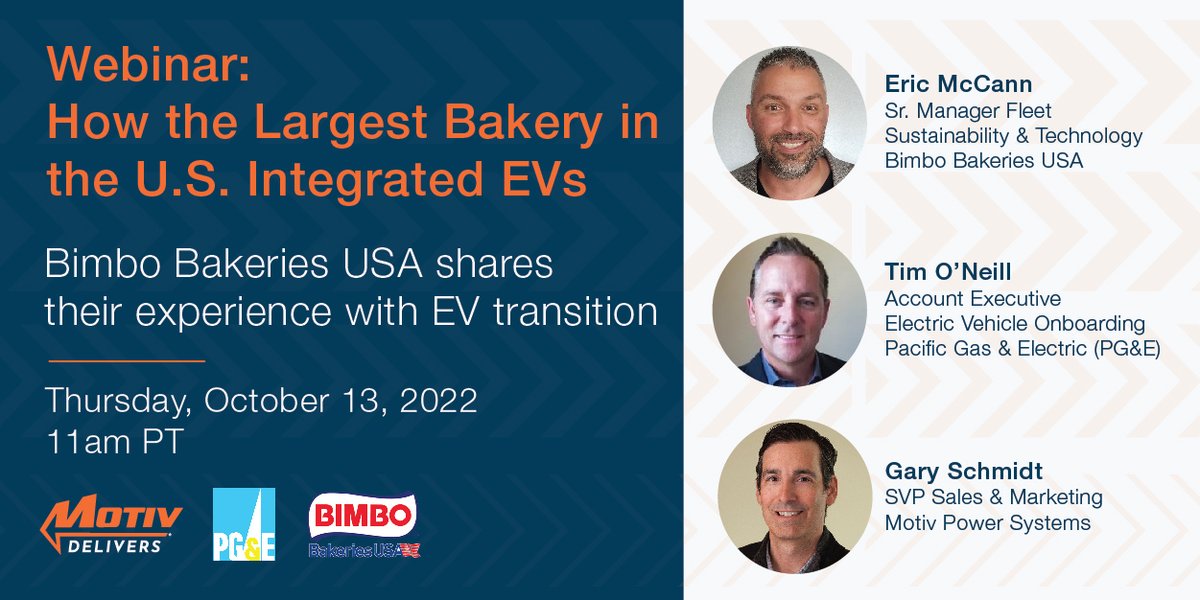 Webinar:
How the Largest Bakery in the U.S. Integrated EVs

Bimbo Bakeries USA shares their experience with EV transition

Thursday, October 13, 2022
11am PT

MOTIV DELIVERS

PG&E

BIMBO
Bakeries USA

Eric McCann
Sr. Manager Fleet
Sustainability & Technology
Bimbo Bakeries USA

Tim O'Neill
Account Executive
Electric Vehicle Onboarding
Pacific Gas & Electric (PG&E)

Gary Schmidt
SVP Sales & Marketing
Motiv Power Systems